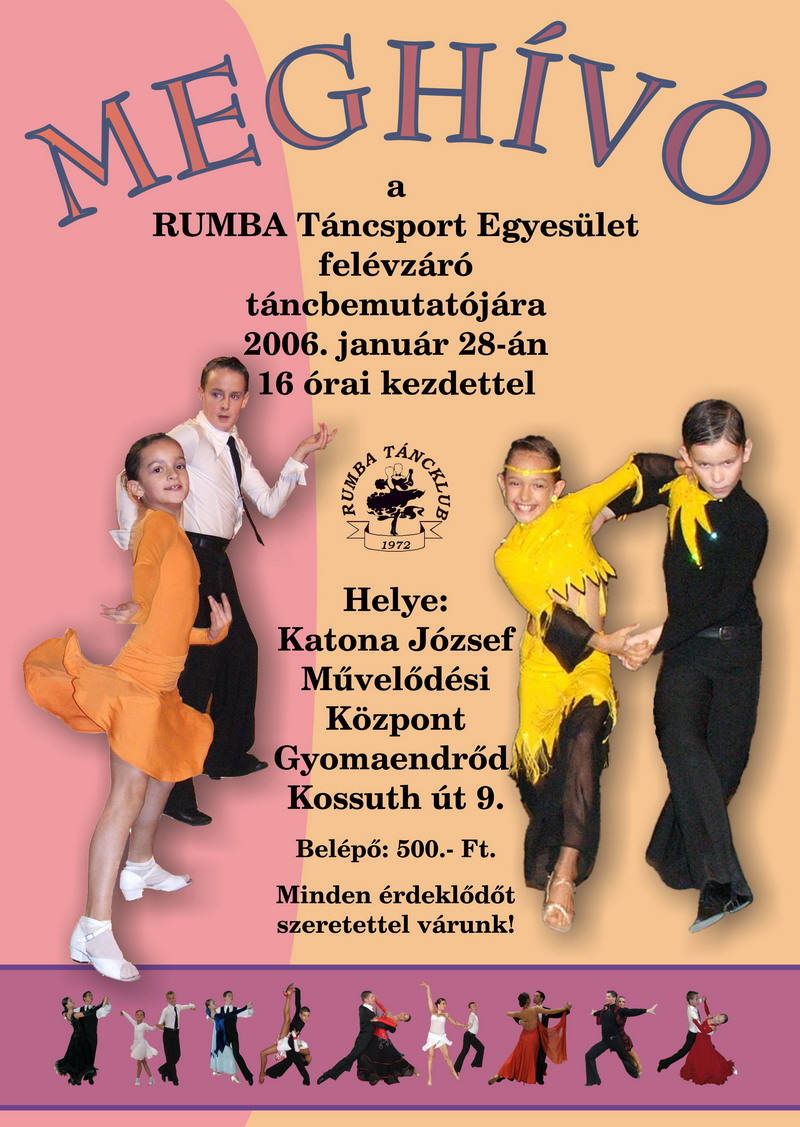 MEGHÍVÓ

a
RUMBA Táncsport Egyesület
felévzáró
táncbemutatójára
2006. január 28-án
16 órai kezdettel

RUMBA TÁNCKLUB
1972

Helye:
Katona József
Művelődési
Központ
Gyomaendrőd
Kossuth út 9.

Belépő: 500.- Ft.

Minden érdeklődőt
szeretettel várunk!